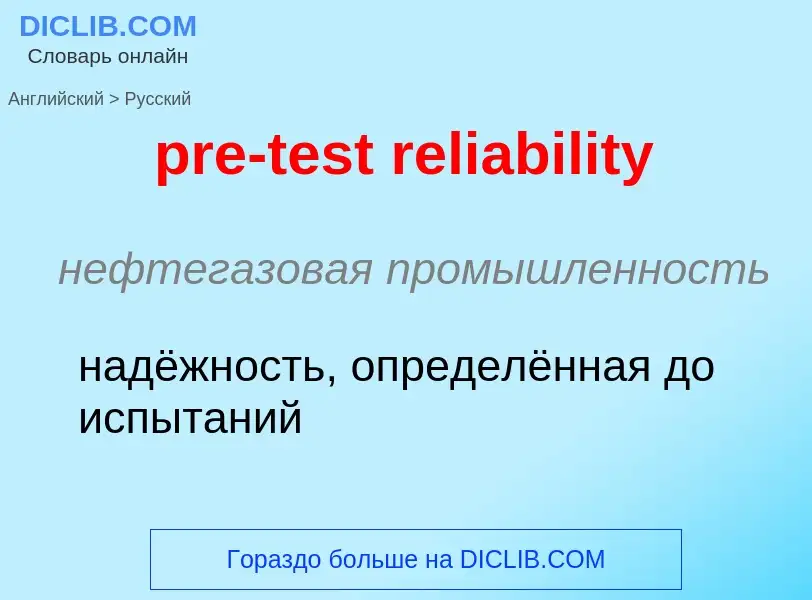 DICLIB.COM
Словарь онлайн

Английский > Русский

pre-test reliability

нефтегазовая промышленность

надёжность, определённая до испытаний

Гораздо больше на DICLIB.COM